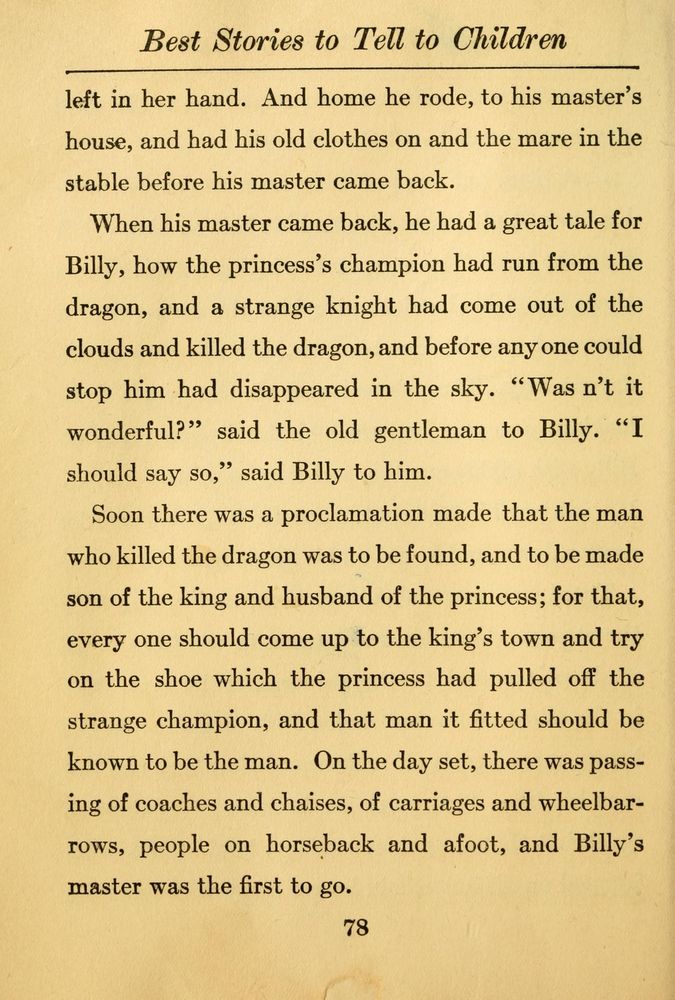 Best Stories to Tell to Children

left in her hand. And home he rode, to his master's house, and had his old clothes on and the mare in the stable before his master came back.

When his master came back, he had a great tale for Billy, how the princess's champion had run from the dragon, and a strange knight had come out of the clouds and killed the dragon, and before any one could stop him had disappeared in the sky. "Was n't it wonderful?" said the old gentleman to Billy. "I should say so," said Billy to him.

Soon there was a proclamation made that the man who killed the dragon was to be found, and to be made son of the king and husband of the princess; for that, every one should come up to the king's town and try on the shoe which the princess had pulled off the strange champion, and that man it fitted should be known to be the man. On the day set, there was passing of coaches and chaises, of carriages and wheelbarrows, people on horseback and afoot, and Billy's master was the first to go.

78